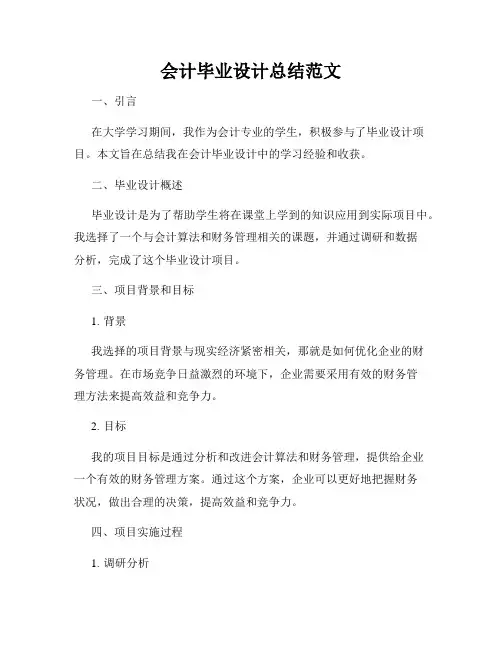 会计毕业设计总结范文

一、引言

在大学学习期间，我作为会计专业的学生，积极参与了毕业设计项目。本文旨在总结我在会计毕业设计中的学习经验和收获。

二、毕业设计概述

毕业设计是为了帮助学生将在课堂上学到的知识应用到实际项目中。我选择了一个与会计算法和财务管理相关的课题，并通过调研和数据分析，完成了这个毕业设计项目。

三、项目背景和目标

1. 背景

我选择的项目背景与现实经济紧密相关，那就是如何优化企业的财务管理。在市场竞争日益激烈的环境下，企业需要采用有效的财务管理方法来提高效益和竞争力。

2. 目标

我的项目目标是通过分析和改进会计算法和财务管理，提供给企业一个有效的财务管理方案。通过这个方案，企业可以更好地把握财务状况，做出合理的决策，提高效益和竞争力。

四、项目实施过程

1. 调研分析